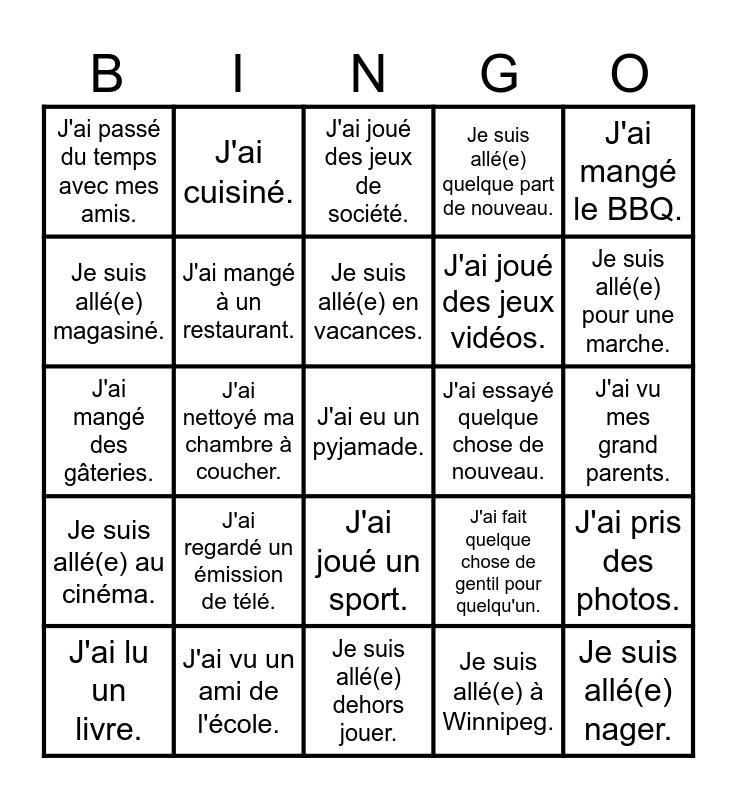 | B | I | N | G | O |
|---|---|---|---|---|
| J'ai passé du temps avec mes amis. | J'ai cuisiné. | J'ai joué des jeux de société. | Je suis allé(e) quelque part de nouveau. | J'ai mangé le BBQ. |
| Je suis allé(e) magasiné. | J'ai mangé à un restaurant. | Je suis allé(e) en vacances. | J'ai joué des jeux vidéos. | Je suis allé(e) pour une marche. |
| J'ai mangé des gâteries. | J'ai nettoyé ma chambre à coucher. | J'ai eu un pyjamade. | J'ai essayé quelque chose de nouveau. | J'ai vu mes grand parents. |
| Je suis allé(e) au cinéma. | J'ai regardé un émission de télé. | J'ai joué un sport. | J'ai fait quelque chose de gentil pour quelqu'un. | J'ai pris des photos. |
| J'ai lu un livre. | J'ai vu un ami de l'école. | Je suis allé(e) dehors jouer. | Je suis allé(e) à Winnipeg. | Je suis allé(e) nager. |